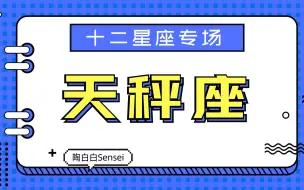 十二星座专场

天秤座

陶白白Sensei